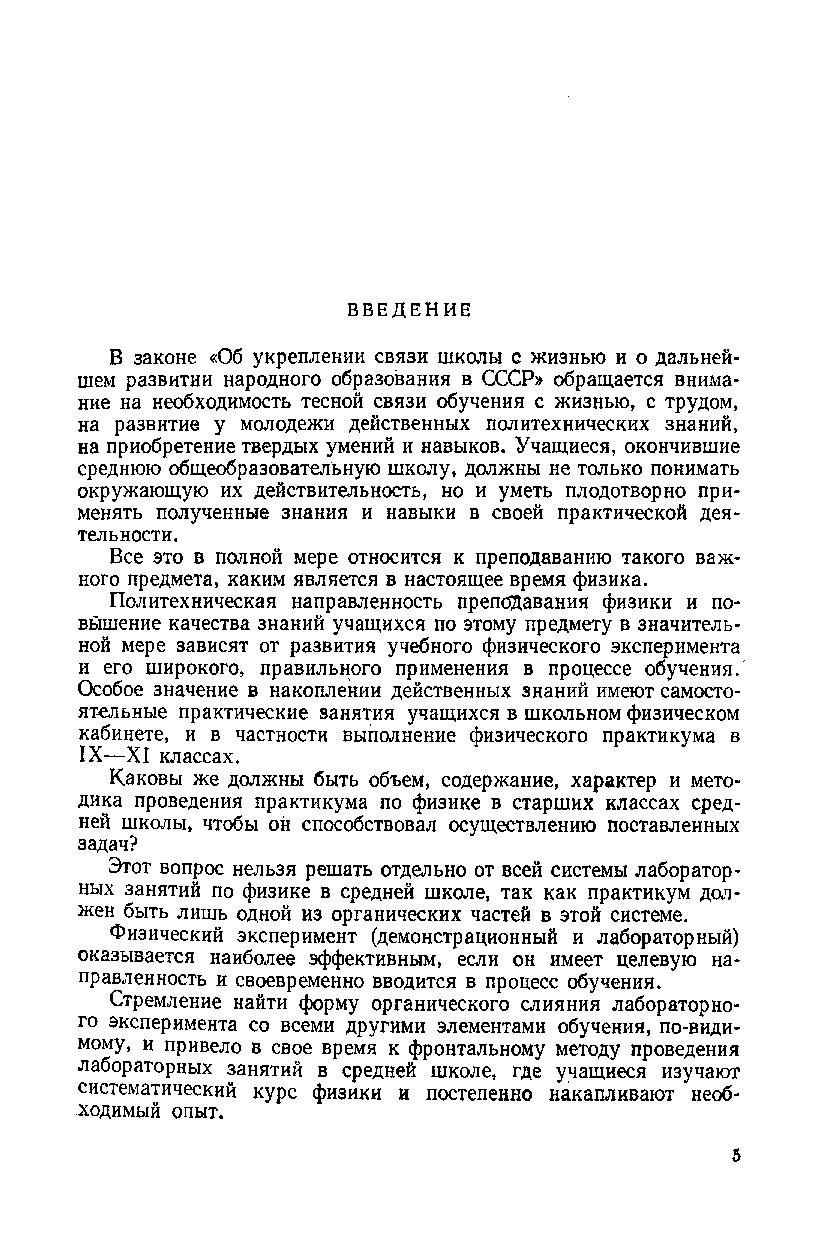 ВВЕДЕНИЕ

В законе «Об укреплении связи школы с жизнью и о дальнейшем развитии народного образования в СССР» обращается внимание на необходимость тесной связи обучения с жизнью, с трудом, на развитие у молодежи действенных политехнических знаний, на приобретение твердых умений и навыков. Учащиеся, окончившие среднюю общеобразовательную школу, должны не только понимать окружающую их действительность, но и уметь плодотворно применять полученные знания и навыки в своей практической деятельности.

Все это в полной мере относится к преподаванию такого важного предмета, каким является в настоящее время физика.

Политехническая направленность преподавания физики и повышение качества знаний учащихся по этому предмету в значительной мере зависят от развития учебного физического эксперимента и его широкого, правильного применения в процессе обучения. Особое значение в накоплении действенных знаний имеют самостоятельные практические занятия учащихся в школьном физическом кабинете, и в частности выполнение физического практикума в IX—XI классах.

Каковы же должны быть объем, содержание, характер и методика проведения практикума по физике в старших классах средней школы, чтобы он способствовал осуществлению поставленных задач?

Этот вопрос нельзя решать отдельно от всей системы лабораторных занятий по физике в средней школе, так как практикум должен быть лишь одной из органических частей в этой системе.

Физический эксперимент (демонстрационный и лабораторный) оказывается наиболее эффективным, если он имеет целевую направленность и своевременно вводится в процесс обучения.

Стремление найти форму органического слияния лабораторного эксперимента со всеми другими элементами обучения, по-видимому, и привело в свое время к фронтальному методу проведения лабораторных занятий в средней школе, где учащиеся изучают систематический курс физики и постепенно накапливают необходимый опыт.

5